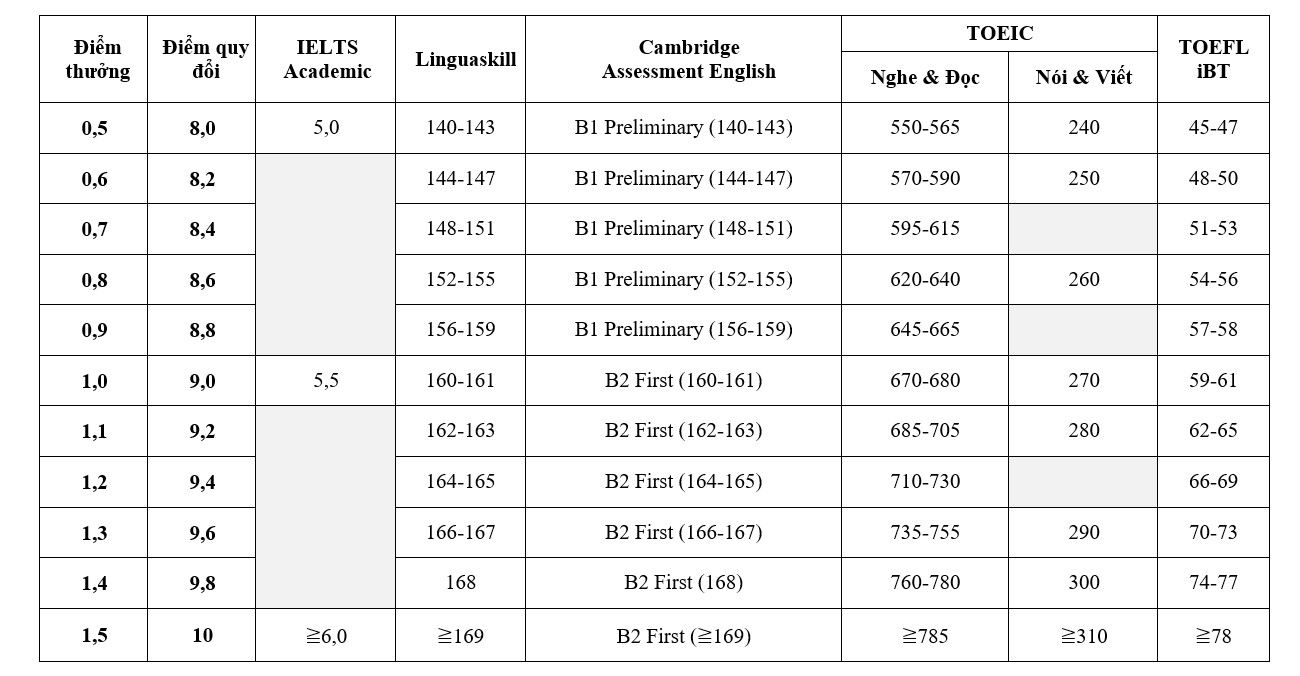 | Điểm thưởng | Điểm quy đổi | IELTS Academic | Linguaskill | Cambridge Assessment English | TOEIC Nghe & Đọc | TOEIC Nói & Viết | TOEFL iBT |
|---|---|---|---|---|---|---|---|
| 0,5 | 8,0 | 5,0 | 140-143 | B1 Preliminary (140-143) | 550-565 | 240 | 45-47 |
| 0,6 | 8,2 | | 144-147 | B1 Preliminary (144-147) | 570-590 | 250 | 48-50 |
| 0,7 | 8,4 | | 148-151 | B1 Preliminary (148-151) | 595-615 | | 51-53 |
| 0,8 | 8,6 | | 152-155 | B1 Preliminary (152-155) | 620-640 | 260 | 54-56 |
| 0,9 | 8,8 | | 156-159 | B1 Preliminary (156-159) | 645-665 | | 57-58 |
| 1,0 | 9,0 | 5,5 | 160-161 | B2 First (160-161) | 670-680 | 270 | 59-61 |
| 1,1 | 9,2 | | 162-163 | B2 First (162-163) | 685-705 | 280 | 62-65 |
| 1,2 | 9,4 | | 164-165 | B2 First (164-165) | 710-730 | | 66-69 |
| 1,3 | 9,6 | | 166-167 | B2 First (166-167) | 735-755 | 290 | 70-73 |
| 1,4 | 9,8 | | 168 | B2 First (168) | 760-780 | 300 | 74-77 |
| 1,5 | 10 | ≧6,0 | ≧169 | B2 First (≧169) | ≧785 | ≧310 | ≧78 |